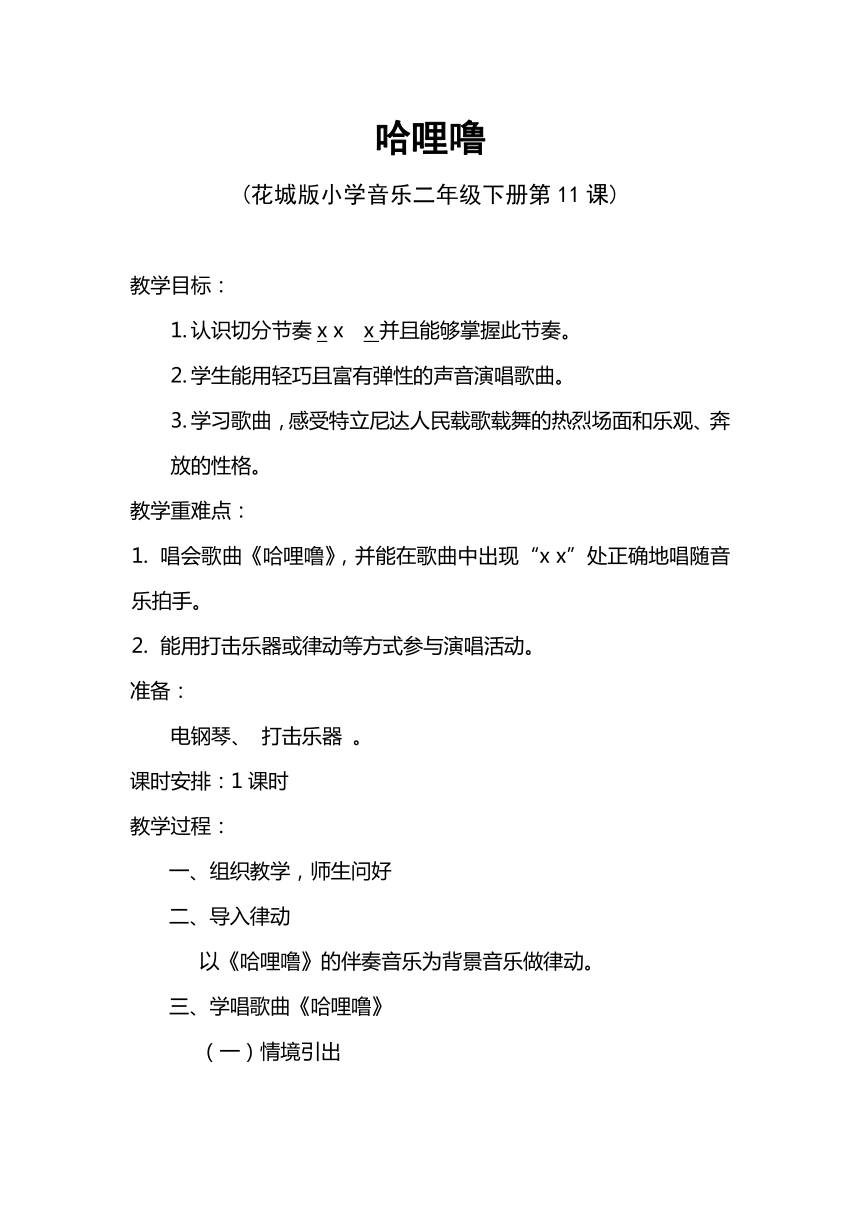 哈哩噜

（花城版小学音乐二年级下册第 11 课）

教学目标：

1. 认识切分节奏 x x　x 并且能够掌握此节奏。

2. 学生能用轻巧且富有弹性的声音演唱歌曲。

3. 学习歌曲，感受特立尼达人民载歌载舞的热烈场面和乐观、奔放的性格。

教学重难点：

1. 唱会歌曲《哈哩噜》，并能在歌曲中出现“x x”处正确地唱随音乐拍手。

2. 能用打击乐器或律动等方式参与演唱活动。

准备：

电钢琴、 打击乐器 。

课时安排：1 课时

教学过程：

一、组织教学，师生问好

二、导入律动

以《哈哩噜》的伴奏音乐为背景音乐做律动。

三、学唱歌曲《哈哩噜》

（一）情境引出